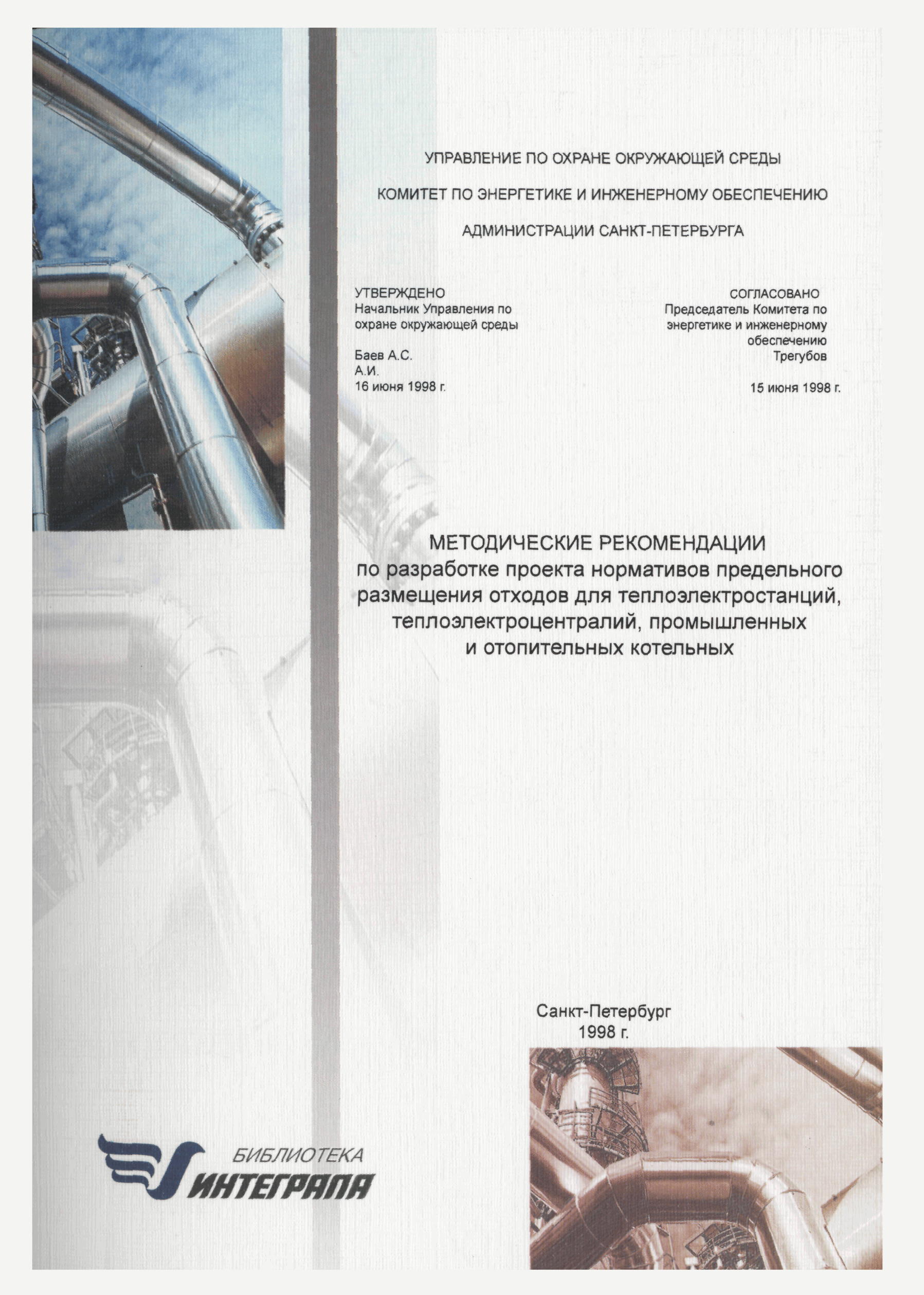 УПРАВЛЕНИЕ ПО ОХРАНЕ ОКРУЖАЮЩЕЙ СРЕДЫ

КОМИТЕТ ПО ЭНЕРГЕТИКЕ И ИНЖЕНЕРНОМУ ОБЕСПЕЧЕНИЮ

АДМИНИСТРАЦИИ САНКТ-ПЕТЕРБУРГА

УТВЕРЖДЕНО
Начальник Управления по охране окружающей среды

Баев А.С.
А.И.
16 июня 1998 г.

СОГЛАСОВАНО
Председатель Комитета по энергетике и инженерному обеспечению
Трегубов

15 июня 1998 г.

МЕТОДИЧЕСКИЕ РЕКОМЕНДАЦИИ
по разработке проекта нормативов предельного размещения отходов для теплоэлектростанций, теплоэлектроцентралий, промышленных и отопительных котельных

Санкт-Петербург
1998 г.

БИБЛИОТЕКА
ИНТЕГРАЛА